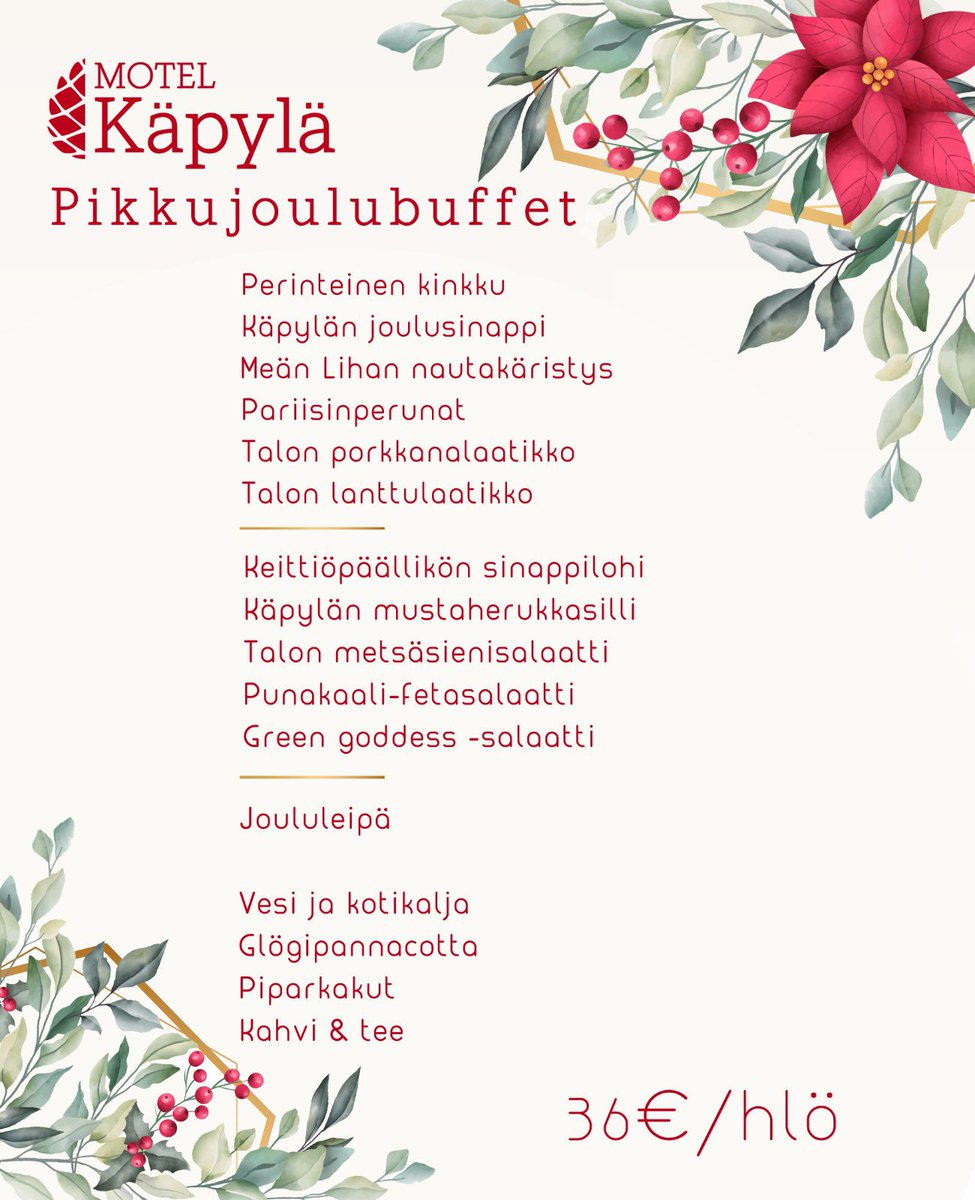 MOTEL
Käpylä

Pikkujoulubuffet

Perinteinen kinkku
Käpylän joulusinappi
Meän Lihan nautakäristys
Pariisinperunat
Talon porkkanalaatikko
Talon lanttulaatikko

Keittiöpäällikön sinappilohi
Käpylän mustaherukkasilli
Talon metsäsienisalaatti
Punakaali-fetasalaatti
Green goddess -salaatti

Joululeipä

Vesi ja kotikalja
Glögipannacotta
Piparkakut
Kahvi & tee

36€/hlö